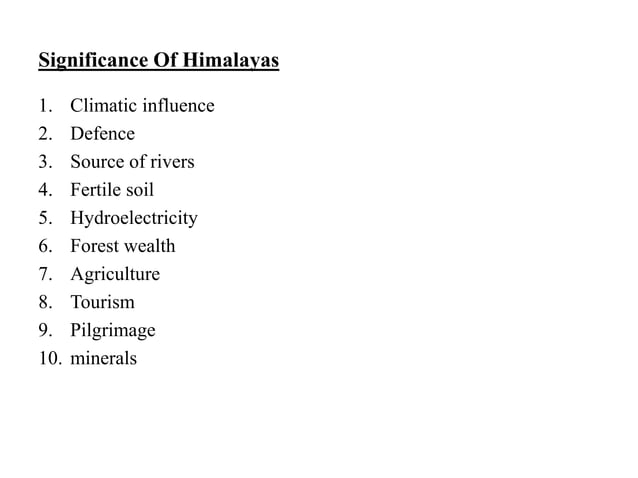 Significance Of Himalayas

1. Climatic influence
2. Defence
3. Source of rivers
4. Fertile soil
5. Hydroelectricity
6. Forest wealth
7. Agriculture
8. Tourism
9. Pilgrimage
10. minerals